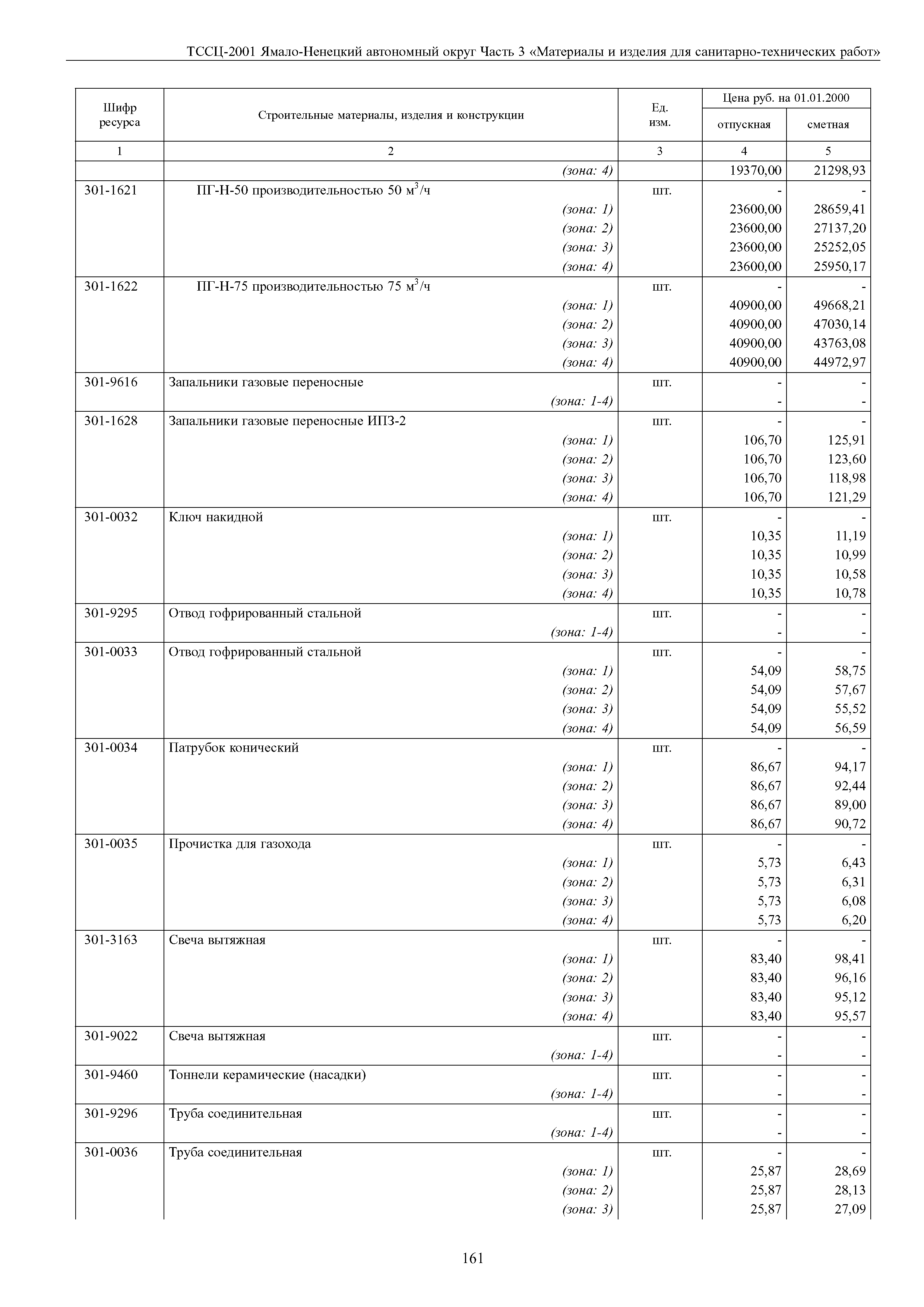 ТССЦ-2001 Ямало-Ненецкий автономный округ Часть 3 «Материалы и изделия для санитарно-технических работ»

| Шифр ресурса | Строительные материалы, изделия и конструкции | Ед. изм. | Цена руб. на 01.01.2000 отпускная | Цена руб. на 01.01.2000 сметная |
|---|---|---|---|---|
| 1 | 2 | 3 | 4 | 5 |
| | (зона: 4) | | 19370,00 | 21298,93 |
| 301-1621 | ПГ-Н-50 производительностью 50 м$^3$/ч | шт. | - | - |
| | (зона: 1) | | 23600,00 | 28659,41 |
| | (зона: 2) | | 23600,00 | 27137,20 |
| | (зона: 3) | | 23600,00 | 25252,05 |
| | (зона: 4) | | 23600,00 | 25950,17 |
| 301-1622 | ПГ-Н-75 производительностью 75 м$^3$/ч | шт. | - | - |
| | (зона: 1) | | 40900,00 | 49668,21 |
| | (зона: 2) | | 40900,00 | 47030,14 |
| | (зона: 3) | | 40900,00 | 43763,08 |
| | (зона: 4) | | 40900,00 | 44972,97 |
| 301-9616 | Запальники газовые переносные | шт. | - | - |
| | (зона: 1-4) | | - | - |
| 301-1628 | Запальники газовые переносные ИПЗ-2 | шт. | - | - |
| | (зона: 1) | | 106,70 | 125,91 |
| | (зона: 2) | | 106,70 | 123,60 |
| | (зона: 3) | | 106,70 | 118,98 |
| | (зона: 4) | | 106,70 | 121,29 |
| 301-0032 | Ключ накидной | шт. | - | - |
| | (зона: 1) | | 10,35 | 11,19 |
| | (зона: 2) | | 10,35 | 10,99 |
| | (зона: 3) | | 10,35 | 10,58 |
| | (зона: 4) | | 10,35 | 10,78 |
| 301-9295 | Отвод гофрированный стальной | шт. | - | - |
| | (зона: 1-4) | | - | - |
| 301-0033 | Отвод гофрированный стальной | шт. | - | - |
| | (зона: 1) | | 54,09 | 58,75 |
| | (зона: 2) | | 54,09 | 57,67 |
| | (зона: 3) | | 54,09 | 55,52 |
| | (зона: 4) | | 54,09 | 56,59 |
| 301-0034 | Патрубок конический | шт. | - | - |
| | (зона: 1) | | 86,67 | 94,17 |
| | (зона: 2) | | 86,67 | 92,44 |
| | (зона: 3) | | 86,67 | 89,00 |
| | (зона: 4) | | 86,67 | 90,72 |
| 301-0035 | Прочистка для газохода | шт. | - | - |
| | (зона: 1) | | 5,73 | 6,43 |
| | (зона: 2) | | 5,73 | 6,31 |
| | (зона: 3) | | 5,73 | 6,08 |
| | (зона: 4) | | 5,73 | 6,20 |
| 301-3163 | Свеча вытяжная | шт. | - | - |
| | (зона: 1) | | 83,40 | 98,41 |
| | (зона: 2) | | 83,40 | 96,16 |
| | (зона: 3) | | 83,40 | 95,12 |
| | (зона: 4) | | 83,40 | 95,57 |
| 301-9022 | Свеча вытяжная | шт. | - | - |
| | (зона: 1-4) | | - | - |
| 301-9460 | Тоннели керамические (насадки) | шт. | - | - |
| | (зона: 1-4) | | - | - |
| 301-9296 | Труба соединительная | шт. | - | - |
| | (зона: 1-4) | | - | - |
| 301-0036 | Труба соединительная | шт. | - | - |
| | (зона: 1) | | 25,87 | 28,69 |
| | (зона: 2) | | 25,87 | 28,13 |
| | (зона: 3) | | 25,87 | 27,09 |

161